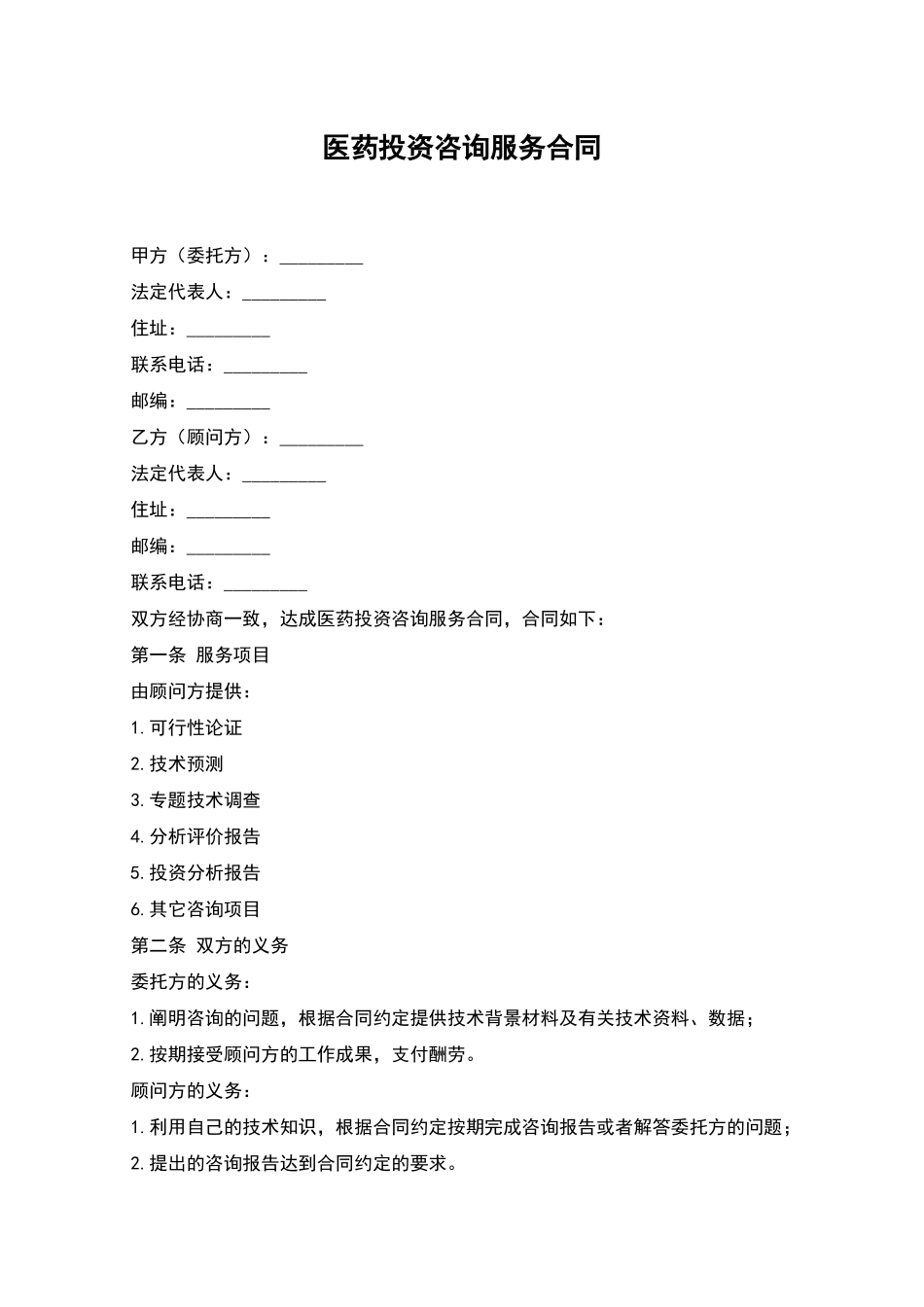 医药投资咨询服务合同

甲方（委托方）：_________

法定代表人：_________

住址：_________

联系电话：_________

邮编：_________

乙方（顾问方）：_________

法定代表人：_________

住址：_________

邮编：_________

联系电话：_________

双方经协商一致，达成医药投资咨询服务合同，合同如下：

第一条 服务项目

由顾问方提供：

1.可行性论证

2.技术预测

3.专题技术调查

4.分析评价报告

5.投资分析报告

6.其它咨询项目

第二条 双方的义务

委托方的义务：

1.阐明咨询的问题，根据合同约定提供技术背景材料及有关技术资料、数据；

2.按期接受顾问方的工作成果，支付酬劳。

顾问方的义务：

1.利用自己的技术知识，根据合同约定按期完成咨询报告或者解答委托方的问题；

2.提出的咨询报告达到合同约定的要求。